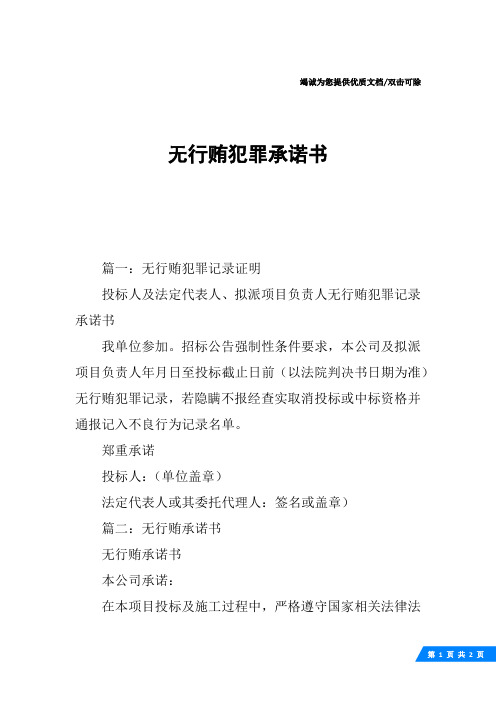 竭诚为您提供优质文档/双击可除

无行贿犯罪承诺书

篇一：无行贿犯罪记录证明

投标人及法定代表人、拟派项目负责人无行贿犯罪记录承诺书

我单位参加。招标公告强制性条件要求，本公司及拟派项目负责人年月日至投标截止日前（以法院判决书日期为准）无行贿犯罪记录，若隐瞒不报经查实取消投标或中标资格并通报记入不良行为记录名单。

郑重承诺

投标人：（单位盖章）

法定代表人或其委托代理人：签名或盖章）

篇二：无行贿承诺书

无行贿承诺书

本公司承诺：

在本项目投标及施工过程中，严格遵守国家相关法律法

第 1 页 共 2 页